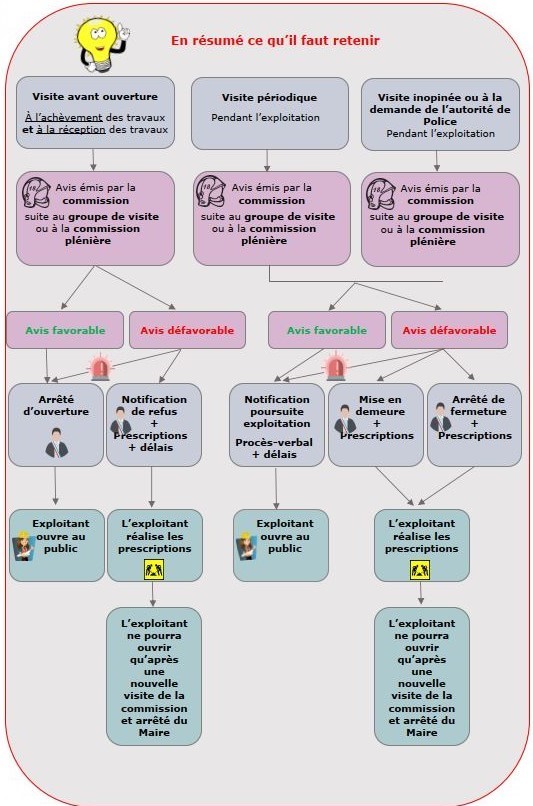 En résumé ce qu'il faut retenir

Visite avant ouverture
À l'achèvement des travaux et à la réception des travaux

Visite périodique
Pendant l'exploitation

Visite inopinée ou à la demande de l'autorité de Police
Pendant l'exploitation

Avis émis par la commission suite au groupe de visite ou à la commission plénière

Avis émis par la commission suite au groupe de visite ou à la commission plénière

Avis émis par la commission suite au groupe de visite ou à la commission plénière

Avis favorable

Avis défavorable

Avis favorable

Avis défavorable

Arrêté d'ouverture

Notification de refus + Prescriptions + délais

Notification poursuite exploitation
Procès-verbal + délais

Mise en demeure + Prescriptions

Arrêté de fermeture + Prescriptions

Exploitant ouvre au public

L'exploitant réalise les prescriptions

Exploitant ouvre au public

L'exploitant réalise les prescriptions

L'exploitant ne pourra ouvrir qu'après une nouvelle visite de la commission et arrêté du Maire

L'exploitant ne pourra ouvrir qu'après une nouvelle visite de la commission et arrêté du Maire